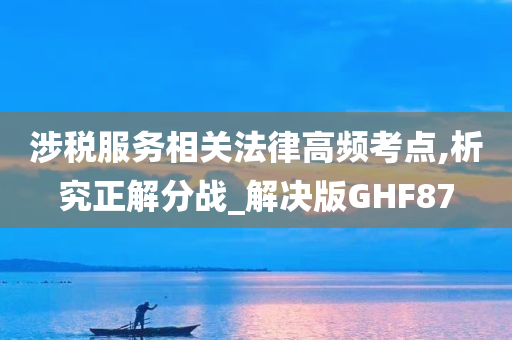 涉税服务相关法律高频考点,析究正解分战_解决版GHF87